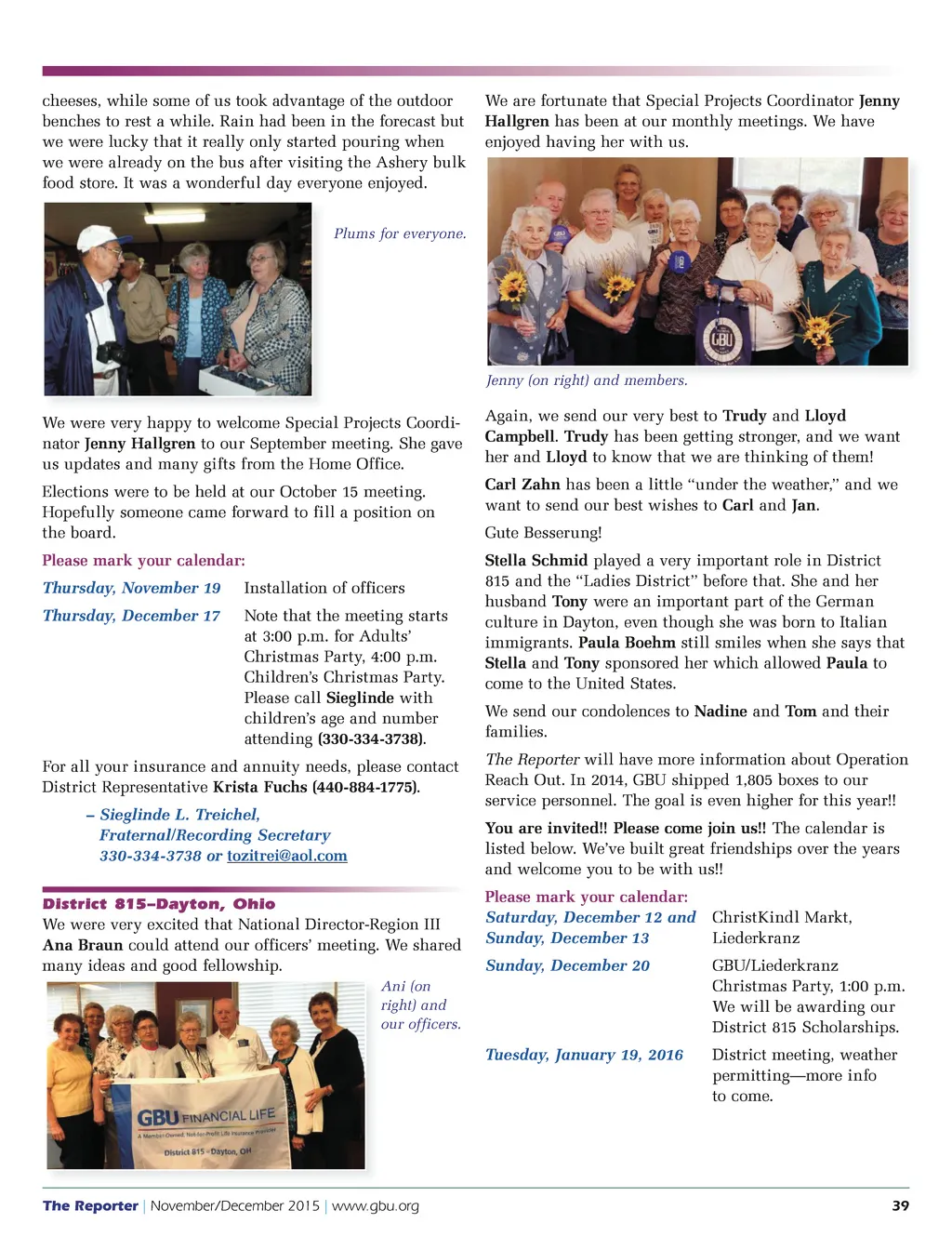 cheeses, while some of us took advantage of the outdoor benches to rest a while. Rain had been in the forecast but we were lucky that it really only started pouring when we were already on the bus after visiting the Ashery bulk food store. It was a wonderful day everyone enjoyed.

Plums for everyone.

We were very happy to welcome Special Projects Coordinator Jenny Hallgren to our September meeting. She gave us updates and many gifts from the Home Office.

Elections were to be held at our October 15 meeting. Hopefully someone came forward to fill a position on the board.

Please mark your calendar:

| | |
|---|---|
| Thursday, November 19 | Installation of officers |
| Thursday, December 17 | Note that the meeting starts at 3:00 p.m. for Adults' Christmas Party, 4:00 p.m. Children's Christmas Party. Please call Sieglinde with children's age and number attending (330-334-3738). |

For all your insurance and annuity needs, please contact District Representative Krista Fuchs (440-884-1775).

– Sieglinde L. Treichel, Fraternal/Recording Secretary 330-334-3738 or tozitrei@aol.com

District 815–Dayton, Ohio

We were very excited that National Director-Region III Ana Braun could attend our officers' meeting. We shared many ideas and good fellowship.

Ani (on right) and our officers.

GBU FINANCIAL LIFE
A Member-Owned, Not-for-Profit Life Insurance Provider
District 815 - Dayton, OH

We are fortunate that Special Projects Coordinator Jenny Hallgren has been at our monthly meetings. We have enjoyed having her with us.

GBU

Jenny (on right) and members.

Again, we send our very best to Trudy and Lloyd Campbell. Trudy has been getting stronger, and we want her and Lloyd to know that we are thinking of them!

Carl Zahn has been a little "under the weather," and we want to send our best wishes to Carl and Jan.

Gute Besserung!

Stella Schmid played a very important role in District 815 and the "Ladies District" before that. She and her husband Tony were an important part of the German culture in Dayton, even though she was born to Italian immigrants. Paula Boehm still smiles when she says that Stella and Tony sponsored her which allowed Paula to come to the United States.

We send our condolences to Nadine and Tom and their families.

The Reporter will have more information about Operation Reach Out. In 2014, GBU shipped 1,805 boxes to our service personnel. The goal is even higher for this year!!

You are invited!! Please come join us!! The calendar is listed below. We've built great friendships over the years and welcome you to be with us!!

Please mark your calendar:

| | |
|---|---|
| Saturday, December 12 and Sunday, December 13 | ChristKindl Markt, Liederkranz |
| Sunday, December 20 | GBU/Liederkranz Christmas Party, 1:00 p.m. We will be awarding our District 815 Scholarships. |
| Tuesday, January 19, 2016 | District meeting, weather permitting—more info to come. |

The Reporter | November/December 2015 | www.gbu.org 39